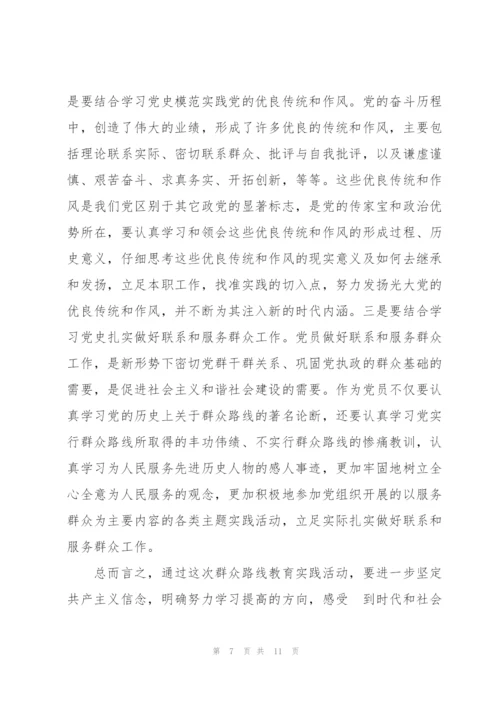 是要结合学习党史模范实践党的优良传统和作风。党的奋斗历程中，创造了伟大的业绩，形成了许多优良的传统和作风，主要包括理论联系实际、密切联系群众、批评与自我批评，以及谦虚谨慎、艰苦奋斗、求真务实、开拓创新，等等。这些优良传统和作风是我们党区别于其它政党的显著标志，是党的传家宝和政治优势所在，要认真学习和领会这些优良传统和作风的形成过程、历史意义，仔细思考这些优良传统和作风的现实意义及如何去继承和发扬，立足本职工作，找准实践的切入点，努力发扬光大党的优良传统和作风，并不断为其注入新的时代内涵。三是要结合学习党史扎实做好联系和服务群众工作。党员做好联系和服务群众工作，是新形势下密切党群干群关系、巩固党执政的群众基础的需要，是促进社会主义和谐社会建设的需要。作为党员不仅要认真学习党的历史上关于群众路线的著名论断，还要认真学习党实行群众路线所取得的丰功伟绩、不实行群众路线的惨痛教训，认真学习为人民服务先进历史人物的感人事迹，更加牢固地树立全心全意为人民服务的观念，更加积极地参加党组织开展的以服务群众为主要内容的各类主题实践活动，立足实际扎实做好联系和服务群众工作。

总而言之，通过这次群众路线教育实践活动，要进一步坚定共产主义信念，明确努力学习提高的方向，感受 到时代和社会

第 7 页 共 11 页